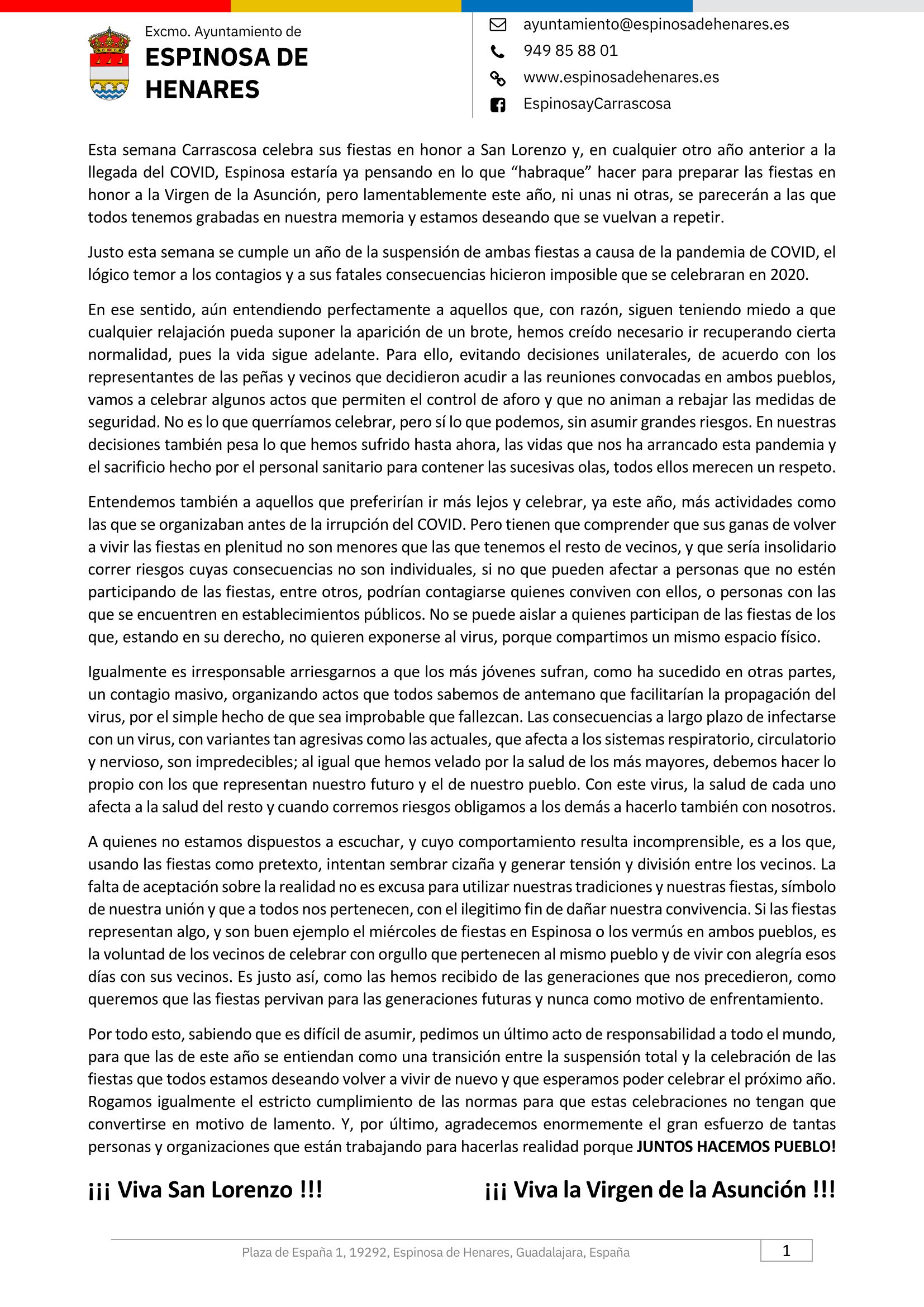 Excmo. Ayuntamiento de
ESPINOSA DE HENARES

ayuntamiento@espinosadehenares.es
949 85 88 01
www.espinosadehenares.es
EspinosayCarrascosa

Esta semana Carrascosa celebra sus fiestas en honor a San Lorenzo y, en cualquier otro año anterior a la llegada del COVID, Espinosa estaría ya pensando en lo que “habraque” hacer para preparar las fiestas en honor a la Virgen de la Asunción, pero lamentablemente este año, ni unas ni otras, se parecerán a las que todos tenemos grabadas en nuestra memoria y estamos deseando que se vuelvan a repetir.

Justo esta semana se cumple un año de la suspensión de ambas fiestas a causa de la pandemia de COVID, el lógico temor a los contagios y a sus fatales consecuencias hicieron imposible que se celebraran en 2020.

En ese sentido, aún entendiendo perfectamente a aquellos que, con razón, siguen teniendo miedo a que cualquier relajación pueda suponer la aparición de un brote, hemos creído necesario ir recuperando cierta normalidad, pues la vida sigue adelante. Para ello, evitando decisiones unilaterales, de acuerdo con los representantes de las peñas y vecinos que decidieron acudir a las reuniones convocadas en ambos pueblos, vamos a celebrar algunos actos que permiten el control de aforo y que no animan a rebajar las medidas de seguridad. No es lo que querríamos celebrar, pero sí lo que podemos, sin asumir grandes riesgos. En nuestras decisiones también pesa lo que hemos sufrido hasta ahora, las vidas que nos ha arrancado esta pandemia y el sacrificio hecho por el personal sanitario para contener las sucesivas olas, todos ellos merecen un respeto.

Entendemos también a aquellos que preferirían ir más lejos y celebrar, ya este año, más actividades como las que se organizaban antes de la irrupción del COVID. Pero tienen que comprender que sus ganas de volver a vivir las fiestas en plenitud no son menores que las que tenemos el resto de vecinos, y que sería insolidario correr riesgos cuyas consecuencias no son individuales, si no que pueden afectar a personas que no estén participando de las fiestas, entre otros, podrían contagiarse quienes conviven con ellos, o personas con las que se encuentren en establecimientos públicos. No se puede aislar a quienes participan de las fiestas de los que, estando en su derecho, no quieren exponerse al virus, porque compartimos un mismo espacio físico.

Igualmente es irresponsable arriesgarnos a que los más jóvenes sufran, como ha sucedido en otras partes, un contagio masivo, organizando actos que todos sabemos de antemano que facilitarían la propagación del virus, por el simple hecho de que sea improbable que fallezcan. Las consecuencias a largo plazo de infectarse con un virus, con variantes tan agresivas como las actuales, que afecta a los sistemas respiratorio, circulatorio y nervioso, son impredecibles; al igual que hemos velado por la salud de los más mayores, debemos hacer lo propio con los que representan nuestro futuro y el de nuestro pueblo. Con este virus, la salud de cada uno afecta a la salud del resto y cuando corremos riesgos obligamos a los demás a hacerlo también con nosotros.

A quienes no estamos dispuestos a escuchar, y cuyo comportamiento resulta incomprensible, es a los que, usando las fiestas como pretexto, intentan sembrar cizaña y generar tensión y división entre los vecinos. La falta de aceptación sobre la realidad no es excusa para utilizar nuestras tradiciones y nuestras fiestas, símbolo de nuestra unión y que a todos nos pertenecen, con el ilegitimo fin de dañar nuestra convivencia. Si las fiestas representan algo, y son buen ejemplo el miércoles de fiestas en Espinosa o los vermús en ambos pueblos, es la voluntad de los vecinos de celebrar con orgullo que pertenecen al mismo pueblo y de vivir con alegría esos días con sus vecinos. Es justo así, como las hemos recibido de las generaciones que nos precedieron, como queremos que las fiestas pervivan para las generaciones futuras y nunca como motivo de enfrentamiento.

Por todo esto, sabiendo que es difícil de asumir, pedimos un último acto de responsabilidad a todo el mundo, para que las de este año se entiendan como una transición entre la suspensión total y la celebración de las fiestas que todos estamos deseando volver a vivir de nuevo y que esperamos poder celebrar el próximo año. Rogamos igualmente el estricto cumplimiento de las normas para que estas celebraciones no tengan que convertirse en motivo de lamento. Y, por último, agradecemos enormemente el gran esfuerzo de tantas personas y organizaciones que están trabajando para hacerlas realidad porque JUNTOS HACEMOS PUEBLO!

¡¡¡ Viva San Lorenzo !!!

¡¡¡ Viva la Virgen de la Asunción !!!

Plaza de España 1, 19292, Espinosa de Henares, Guadalajara, España
1